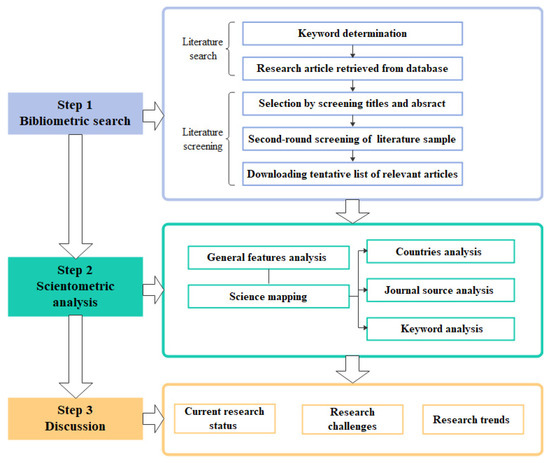 Step 1
Bibliometric search

Literature search

Keyword determination

Research article retrieved from database

Literature screening

Selection by screening titles and absract

Second-round screening of literature sample

Downloading tentative list of relevant articles

Step 2
Scientometric analysis

General features analysis

Science mapping

Countries analysis

Journal source analysis

Keyword analysis

Step 3
Discussion

Current research status

Research challenges

Research trends